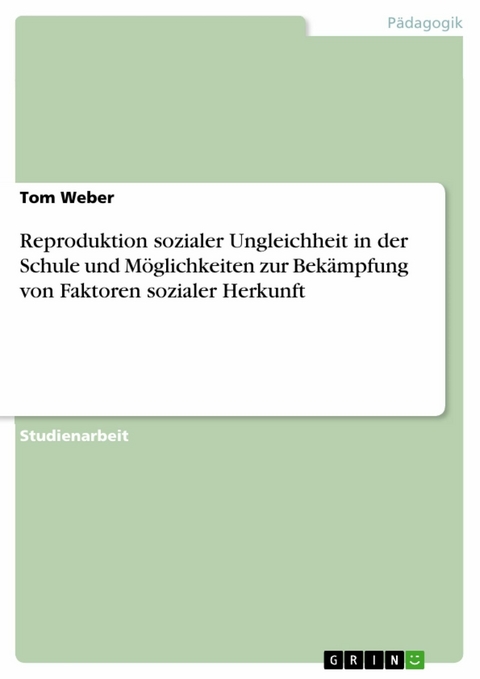 Pädagogik

Tom Weber

Reproduktion sozialer Ungleichheit in der Schule und Möglichkeiten zur Bekämpfung von Faktoren sozialer Herkunft

Studienarbeit

GRIN